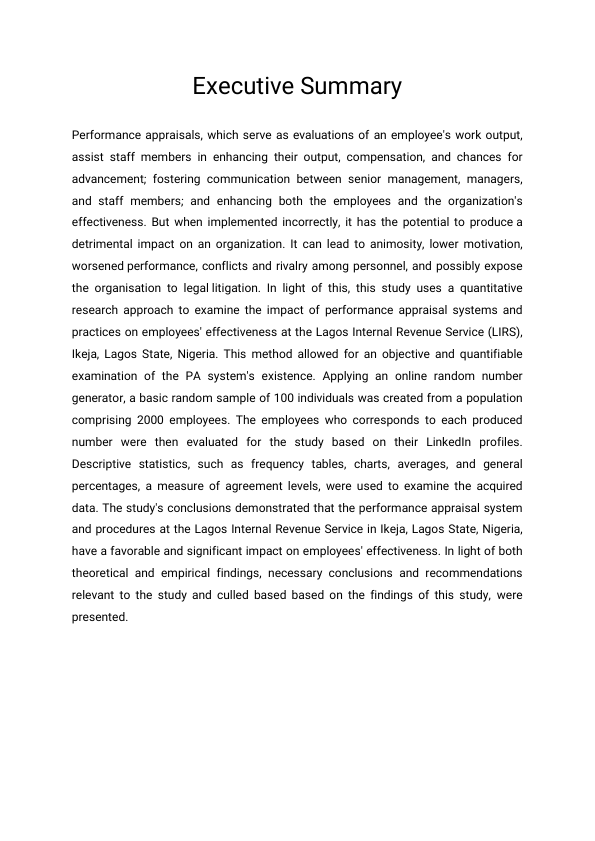 Executive Summary

Performance appraisals, which serve as evaluations of an employee's work output, assist staff members in enhancing their output, compensation, and chances for advancement; fostering communication between senior management, managers, and staff members; and enhancing both the employees and the organization's effectiveness. But when implemented incorrectly, it has the potential to produce a detrimental impact on an organization. It can lead to animosity, lower motivation, worsened performance, conflicts and rivalry among personnel, and possibly expose the organisation to legal litigation. In light of this, this study uses a quantitative research approach to examine the impact of performance appraisal systems and practices on employees' effectiveness at the Lagos Internal Revenue Service (LIRS), Ikeja, Lagos State, Nigeria. This method allowed for an objective and quantifiable examination of the PA system's existence. Applying an online random number generator, a basic random sample of 100 individuals was created from a population comprising 2000 employees. The employees who corresponds to each produced number were then evaluated for the study based on their LinkedIn profiles. Descriptive statistics, such as frequency tables, charts, averages, and general percentages, a measure of agreement levels, were used to examine the acquired data. The study's conclusions demonstrated that the performance appraisal system and procedures at the Lagos Internal Revenue Service in Ikeja, Lagos State, Nigeria, have a favorable and significant impact on employees' effectiveness. In light of both theoretical and empirical findings, necessary conclusions and recommendations relevant to the study and culled based based on the findings of this study, were presented.